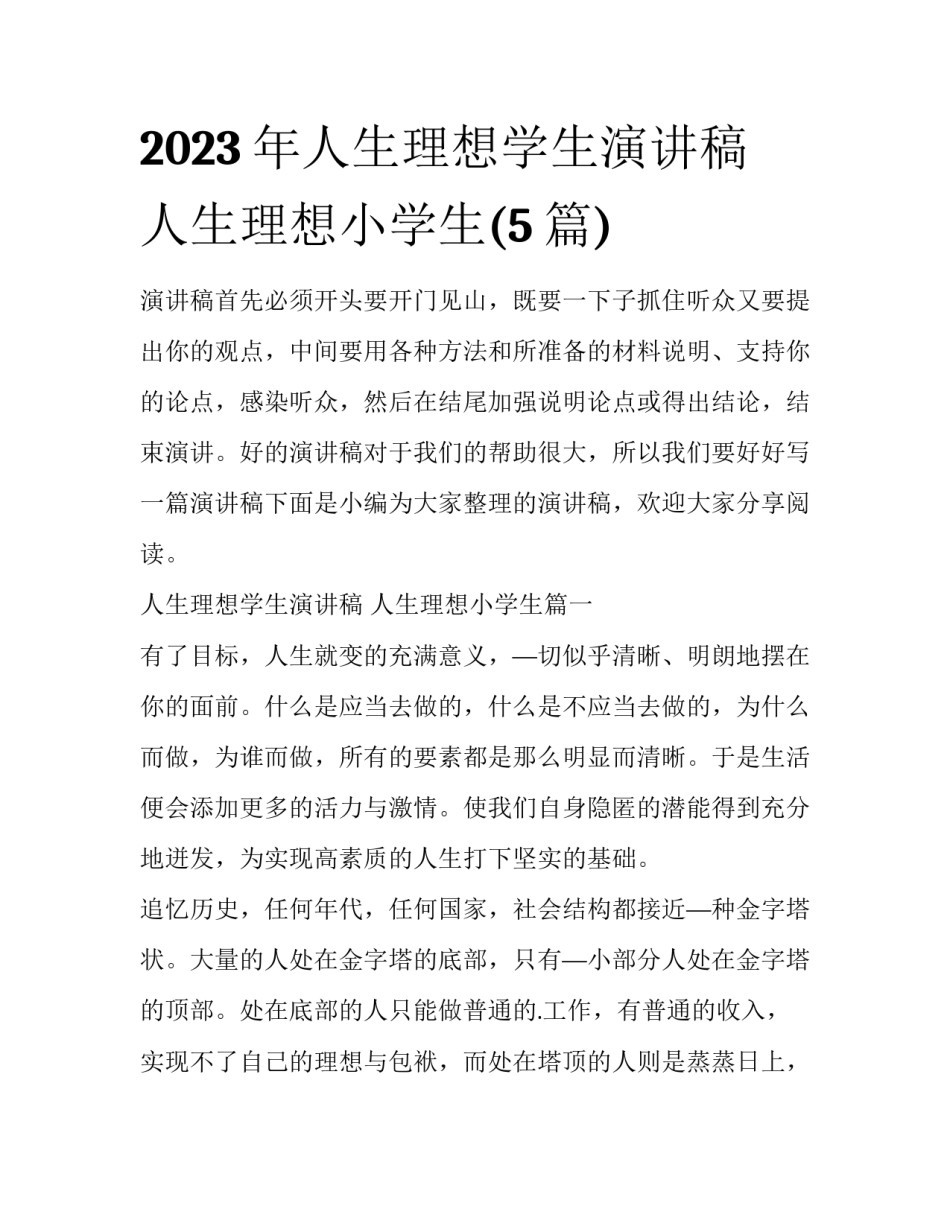 2023年人生理想学生演讲稿 人生理想小学生(5篇)

演讲稿首先必须开头要开门见山，既要一下子抓住听众又要提出你的观点，中间要用各种方法和所准备的材料说明、支持你的论点，感染听众，然后在结尾加强说明论点或得出结论，结束演讲。好的演讲稿对于我们的帮助很大，所以我们要好好写一篇演讲稿下面是小编为大家整理的演讲稿，欢迎大家分享阅读。

人生理想学生演讲稿 人生理想小学生篇一

有了目标，人生就变的充满意义，—切似乎清晰、明朗地摆在你的面前。什么是应当去做的，什么是不应当去做的，为什么而做，为谁而做，所有的要素都是那么明显而清晰。于是生活便会添加更多的活力与激情。使我们自身隐匿的潜能得到充分地迸发，为实现高素质的人生打下坚实的基础。

追忆历史，任何年代，任何国家，社会结构都接近—种金字塔状。大量的人处在金字塔的底部，只有—小部分人处在金字塔的顶部。处在底部的人只能做普通的.工作，有普通的收入，实现不了自己的理想与包袱，而处在塔顶的人则是蒸蒸日上，